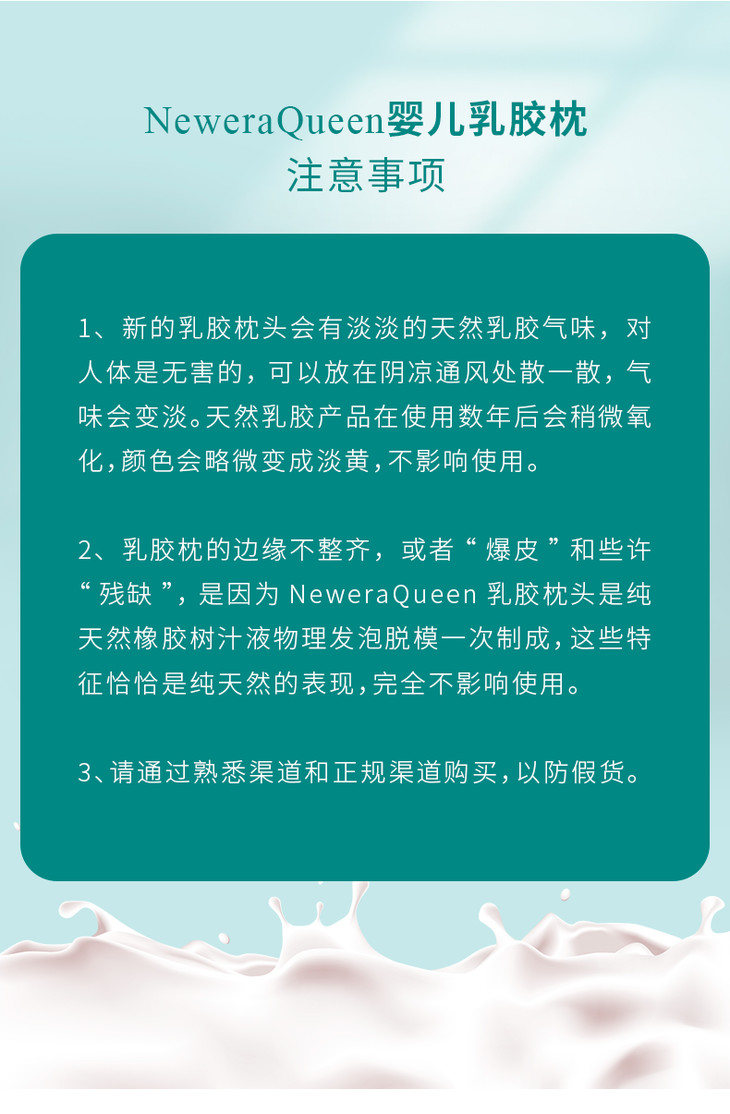 NeweraQueen婴儿乳胶枕
注意事项

1、新的乳胶枕头会有淡淡的天然乳胶气味，对人体是无害的，可以放在阴凉通风处散一散，气味会变淡。天然乳胶产品在使用数年后会稍微氧化，颜色会略微变成淡黄，不影响使用。

2、乳胶枕的边缘不整齐，或者“爆皮”和些许“残缺”，是因为NeweraQueen乳胶枕头是纯天然橡胶树汁液物理发泡脱模一次制成，这些特征恰恰是纯天然的表现，完全不影响使用。

3、请通过熟悉渠道和正规渠道购买，以防假货。